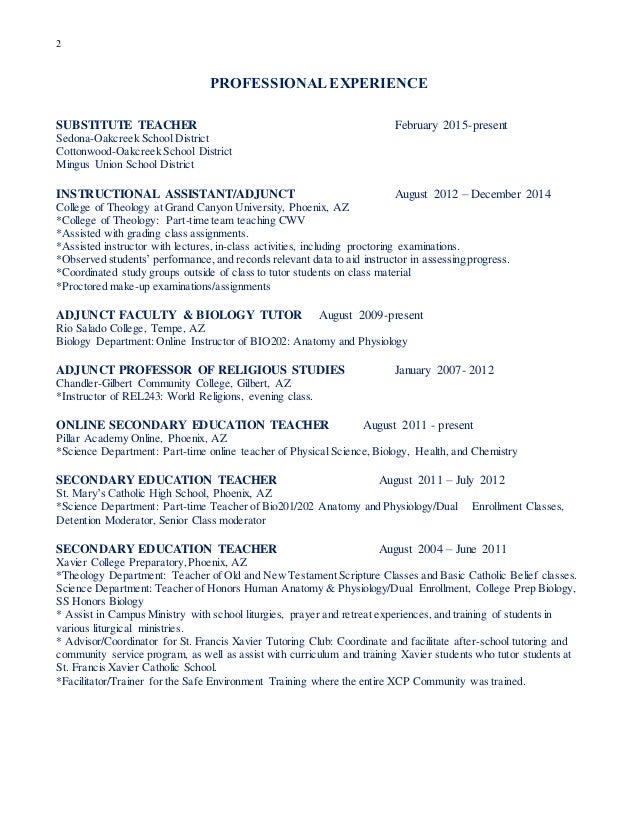 2

PROFESSIONAL EXPERIENCE

SUBSTITUTE TEACHER February 2015-present
Sedona-Oakcreek School District
Cottonwood-Oakcreek School District
Mingus Union School District

INSTRUCTIONAL ASSISTANT/ADJUNCT August 2012 – December 2014
College of Theology at Grand Canyon University, Phoenix, AZ
*College of Theology: Part-time team teaching CWV
*Assisted with grading class assignments.
*Assisted instructor with lectures, in-class activities, including proctoring examinations.
*Observed students' performance, and records relevant data to aid instructor in assessing progress.
*Coordinated study groups outside of class to tutor students on class material
*Proctored make-up examinations/assignments

ADJUNCT FACULTY & BIOLOGY TUTOR August 2009-present
Rio Salado College, Tempe, AZ
Biology Department: Online Instructor of BIO202: Anatomy and Physiology

ADJUNCT PROFESSOR OF RELIGIOUS STUDIES January 2007- 2012
Chandler-Gilbert Community College, Gilbert, AZ
*Instructor of REL243: World Religions, evening class.

ONLINE SECONDARY EDUCATION TEACHER August 2011 - present
Pillar Academy Online, Phoenix, AZ
*Science Department: Part-time online teacher of Physical Science, Biology, Health, and Chemistry

SECONDARY EDUCATION TEACHER August 2011 – July 2012
St. Mary's Catholic High School, Phoenix, AZ
*Science Department: Part-time Teacher of Bio201/202 Anatomy and Physiology/Dual Enrollment Classes, Detention Moderator, Senior Class moderator

SECONDARY EDUCATION TEACHER August 2004 – June 2011
Xavier College Preparatory, Phoenix, AZ
*Theology Department: Teacher of Old and New Testament Scripture Classes and Basic Catholic Belief classes.
Science Department: Teacher of Honors Human Anatomy & Physiology/Dual Enrollment, College Prep Biology, SS Honors Biology
* Assist in Campus Ministry with school liturgies, prayer and retreat experiences, and training of students in various liturgical ministries.
* Advisor/Coordinator for St. Francis Xavier Tutoring Club: Coordinate and facilitate after-school tutoring and community service program, as well as assist with curriculum and training Xavier students who tutor students at St. Francis Xavier Catholic School.
*Facilitator/Trainer for the Safe Environment Training where the entire XCP Community was trained.